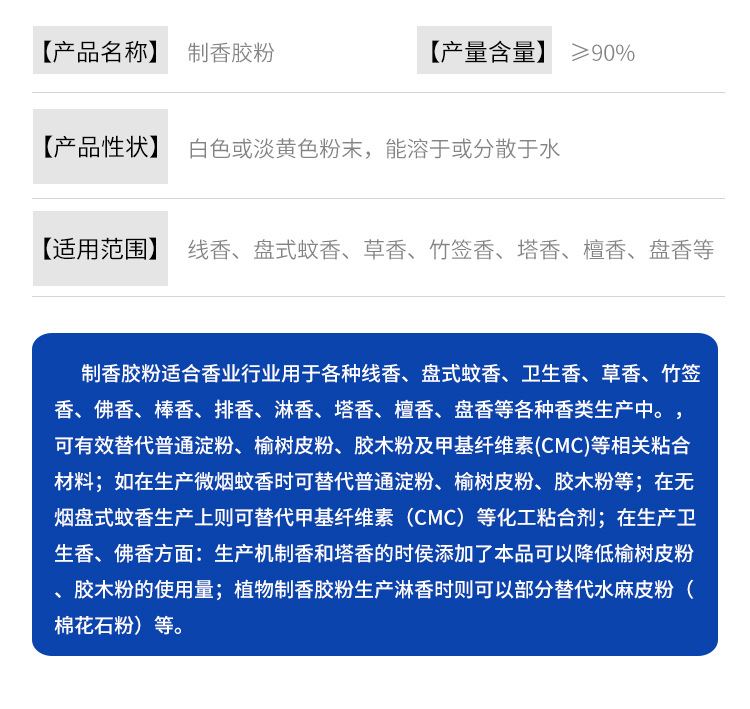 【产品名称】 制香胶粉 【产量含量】 ≥90%

【产品性状】 白色或淡黄色粉末，能溶于或分散于水

【适用范围】 线香、盘式蚊香、草香、竹签香、塔香、檀香、盘香等

制香胶粉适合香业行业用于各种线香、盘式蚊香、卫生香、草香、竹签香、佛香、棒香、排香、淋香、塔香、檀香、盘香等各种香类生产中。，可有效替代普通淀粉、榆树皮粉、胶木粉及甲基纤维素(CMC)等相关粘合材料；如在生产微烟蚊香时可替代普通淀粉、榆树皮粉、胶木粉等；在无烟盘式蚊香生产上则可替代甲基纤维素（CMC）等化工粘合剂；在生产卫生香、佛香方面：生产机制香和塔香的时侯添加了本品可以降低榆树皮粉、胶木粉的使用量；植物制香胶粉生产淋香时则可以部分替代水麻皮粉（棉花石粉）等。